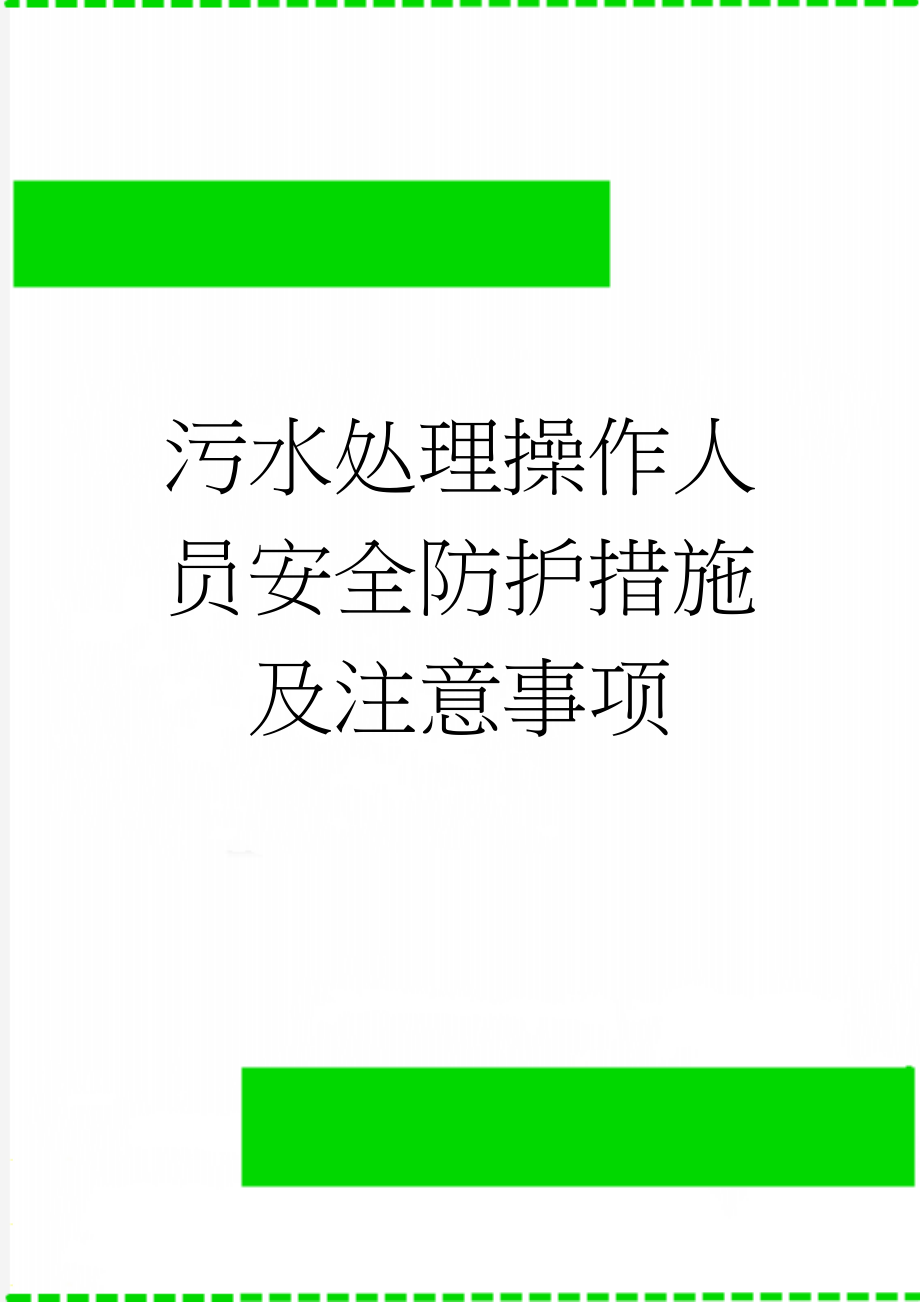 污水处理操作人员安全防护措施及注意事项